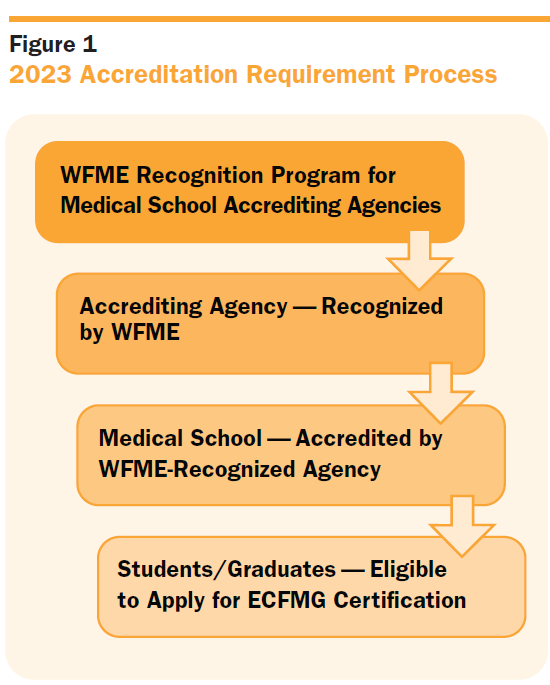 Figure 1
2023 Accreditation Requirement Process

WFME Recognition Program for Medical School Accrediting Agencies

Accrediting Agency — Recognized by WFME

Medical School — Accredited by WFME-Recognized Agency

Students/Graduates — Eligible to Apply for ECFMG Certification